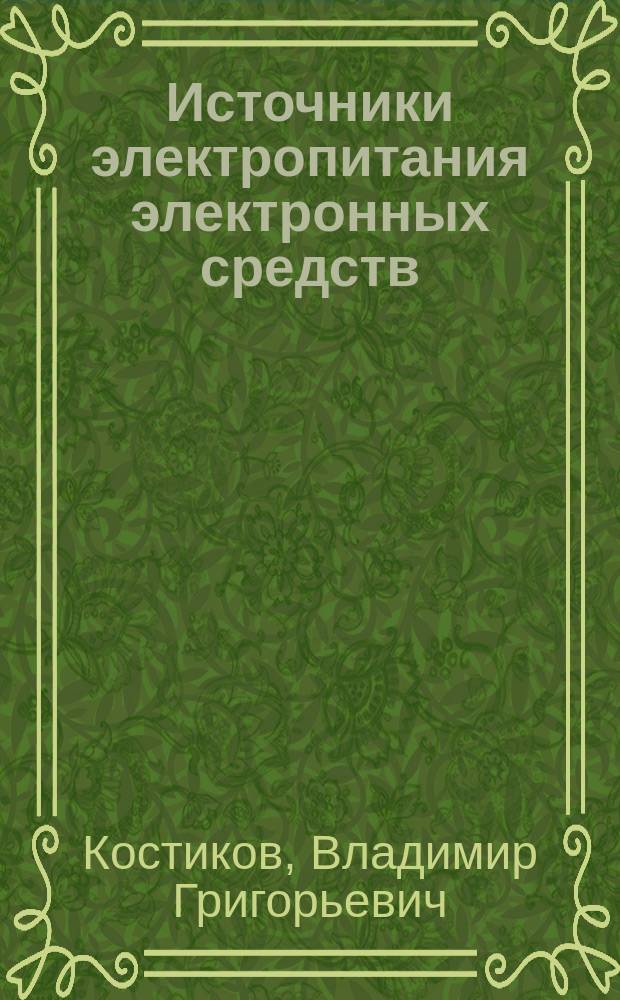 Источники электропитания электронных средств

Костиков, Владимир Григорьевич